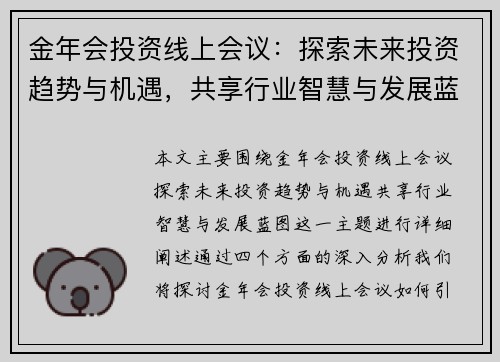 金年会投资线上会议：探索未来投资趋势与机遇，共享行业智慧与发展蓝

本文主要围绕金年会投资线上会议探索未来投资趋势与机遇共享行业智慧与发展蓝图这一主题进行详细阐述通过四个方面的深入分析我们将探讨金年会投资线上会议如何引